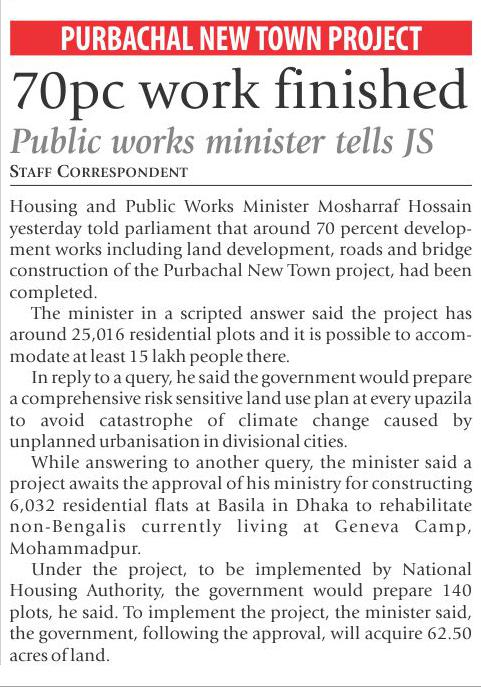 PURBACHAL NEW TOWN PROJECT

70pc work finished

Public works minister tells JS

STAFF CORRESPONDENT

Housing and Public Works Minister Mosharraf Hossain yesterday told parliament that around 70 percent development works including land development, roads and bridge construction of the Purbachal New Town project, had been completed.

The minister in a scripted answer said the project has around 25,016 residential plots and it is possible to accommodate at least 15 lakh people there.

In reply to a query, he said the government would prepare a comprehensive risk sensitive land use plan at every upazila to avoid catastrophe of climate change caused by unplanned urbanisation in divisional cities.

While answering to another query, the minister said a project awaits the approval of his ministry for constructing 6,032 residential flats at Basila in Dhaka to rehabilitate non-Bengalis currently living at Geneva Camp, Mohammadpur.

Under the project, to be implemented by National Housing Authority, the government would prepare 140 plots, he said. To implement the project, the minister said, the government, following the approval, will acquire 62.50 acres of land.